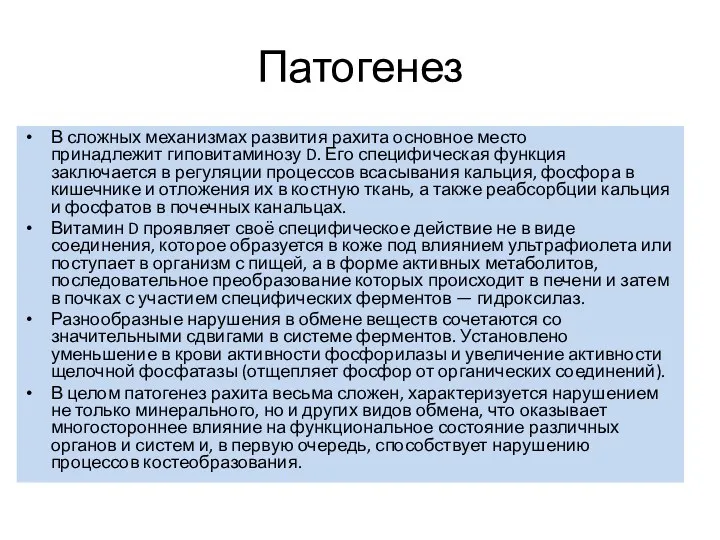 Патогенез

• В сложных механизмах развития рахита основное место принадлежит гиповитаминозу D. Его специфическая функция заключается в регуляции процессов всасывания кальция, фосфора в кишечнике и отложения их в костную ткань, а также реабсорбции кальция и фосфатов в почечных канальцах.
• Витамин D проявляет своё специфическое действие не в виде соединения, которое образуется в коже под влиянием ультрафиолета или поступает в организм с пищей, а в форме активных метаболитов, последовательное преобразование которых происходит в печени и затем в почках с участием специфических ферментов — гидроксилаз.
• Разнообразные нарушения в обмене веществ сочетаются со значительными сдвигами в системе ферментов. Установлено уменьшение в крови активности фосфорилазы и увеличение активности щелочной фосфатазы (отщепляет фосфор от органических соединений).
• В целом патогенез рахита весьма сложен, характеризуется нарушением не только минерального, но и других видов обмена, что оказывает многостороннее влияние на функциональное состояние различных органов и систем и, в первую очередь, способствует нарушению процессов костеобразования.